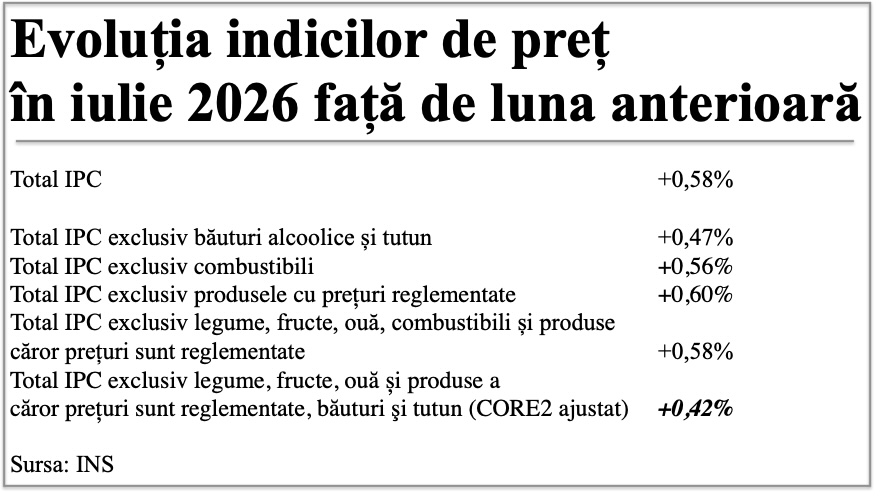 Evoluția indicilor de preț în iulie 2026 față de luna anterioară

| | |
|---|---|
| Total IPC | +0,58% |
| Total IPC exclusiv băuturi alcoolice și tutun | +0,47% |
| Total IPC exclusiv combustibili | +0,56% |
| Total IPC exclusiv produsele cu prețuri reglementate | +0,60% |
| Total IPC exclusiv legume, fructe, ouă, combustibili și produse căror prețuri sunt reglementate | +0,58% |
| Total IPC exclusiv legume, fructe, ouă și produse a căror prețuri sunt reglementate, băuturi şi tutun (CORE2 ajustat) | +0,42% |

Sursa: INS